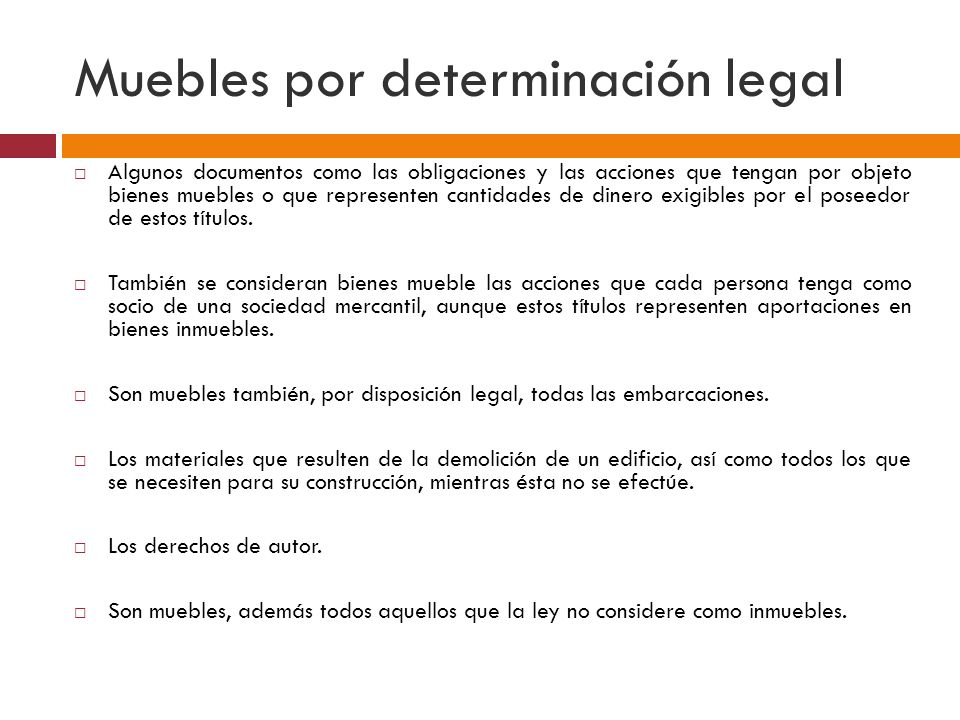 Muebles por determinación legal

□ Algunos documentos como las obligaciones y las acciones que tengan por objeto bienes muebles o que representen cantidades de dinero exigibles por el poseedor de estos títulos.

□ También se consideran bienes mueble las acciones que cada persona tenga como socio de una sociedad mercantil, aunque estos títulos representen aportaciones en bienes inmuebles.

□ Son muebles también, por disposición legal, todas las embarcaciones.

□ Los materiales que resulten de la demolición de un edificio, así como todos los que se necesiten para su construcción, mientras ésta no se efectúe.

□ Los derechos de autor.

□ Son muebles, además todos aquellos que la ley no considere como inmuebles.